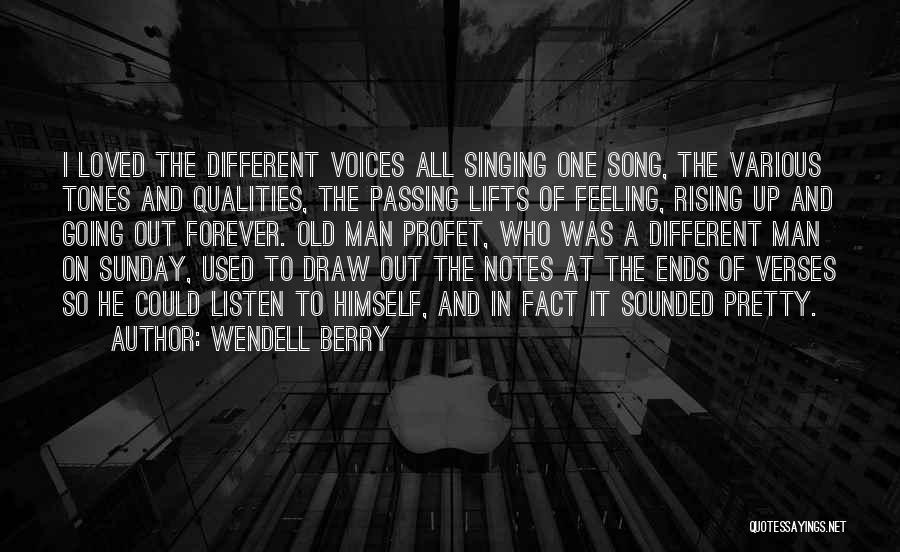 I LOVED THE DIFFERENT VOICES ALL SINGING ONE SONG, THE VARIOUS TONES AND QUALITIES, THE PASSING LIFTS OF FEELING, RISING UP AND GOING OUT FOREVER. OLD MAN PROFET, WHO WAS A DIFFERENT MAN ON SUNDAY, USED TO DRAW OUT THE NOTES AT THE ENDS OF VERSES SO HE COULD LISTEN TO HIMSELF, AND IN FACT IT SOUNDED PRETTY.

AUTHOR: WENDELL BERRY

QUOTESSAYINGS.NET